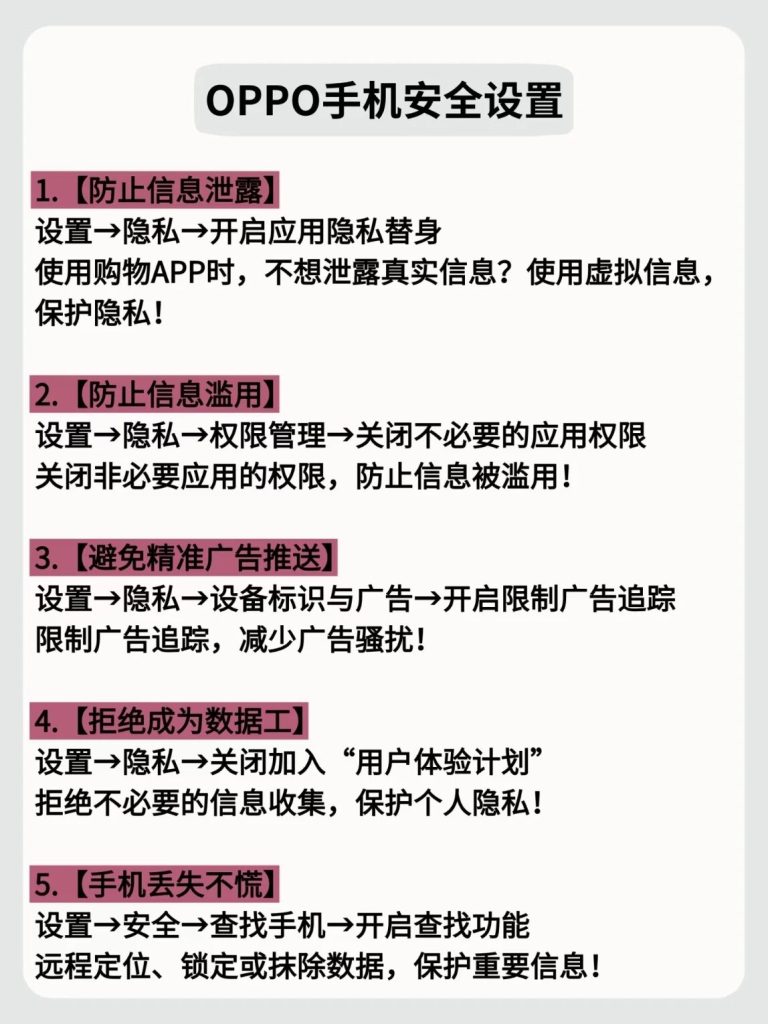 OPPO手机安全设置

1.【防止信息泄露】
设置→隐私→开启应用隐私替身
使用购物APP时，不想泄露真实信息？使用虚拟信息，保护隐私！

2.【防止信息滥用】
设置→隐私→权限管理→关闭不必要的应用权限
关闭非必要应用的权限，防止信息被滥用！

3.【避免精准广告推送】
设置→隐私→设备标识与广告→开启限制广告追踪
限制广告追踪，减少广告骚扰！

4.【拒绝成为数据工】
设置→隐私→关闭加入“用户体验计划”
拒绝不必要的信息收集，保护个人隐私！

5.【手机丢失不慌】
设置→安全→查找手机→开启查找功能
远程定位、锁定或抹除数据，保护重要信息！